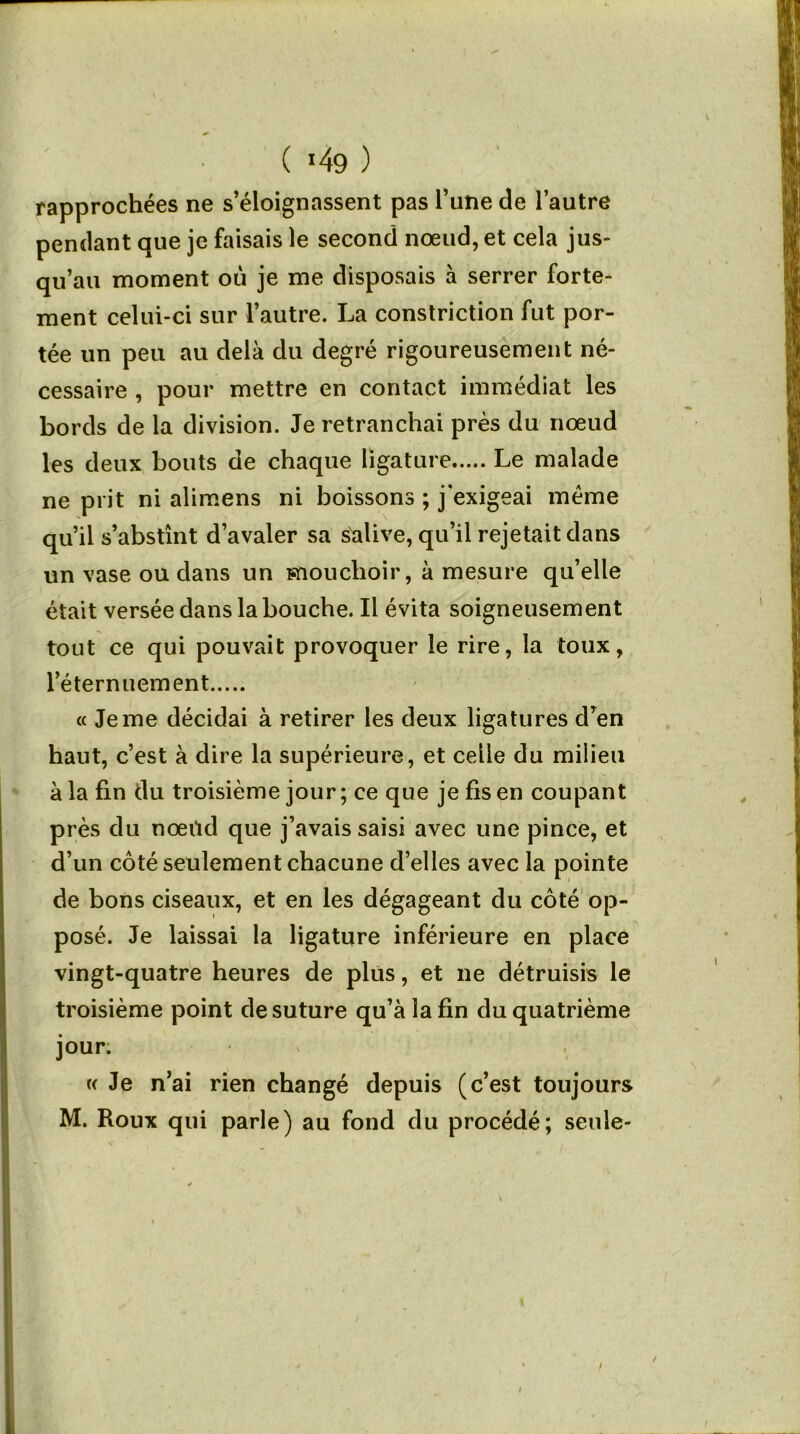 ( 149 )

rapprochées ne s'éloignassent pas l'une de l'autre pendant que je faisais le second nœud, et cela jusqu'au moment où je me disposais à serrer fortement celui-ci sur l'autre. La constriction fut portée un peu au delà du degré rigoureusement nécessaire , pour mettre en contact immédiat les bords de la division. Je retranchai près du nœud les deux bouts de chaque ligature..... Le malade ne prit ni alimens ni boissons ; j'exigeai même qu'il s'abstînt d'avaler sa salive, qu'il rejetait dans un vase ou dans un mouchoir, à mesure qu'elle était versée dans la bouche. Il évita soigneusement tout ce qui pouvait provoquer le rire, la toux, l'éternuement.....

« Je me décidai à retirer les deux ligatures d'en haut, c'est à dire la supérieure, et celle du milieu à la fin du troisième jour; ce que je fis en coupant près du nœud que j'avais saisi avec une pince, et d'un côté seulement chacune d'elles avec la pointe de bons ciseaux, et en les dégageant du côté opposé. Je laissai la ligature inférieure en place vingt-quatre heures de plus, et ne détruisis le troisième point de suture qu'à la fin du quatrième jour.

« Je n'ai rien changé depuis (c'est toujours M. Roux qui parle) au fond du procédé; seule-